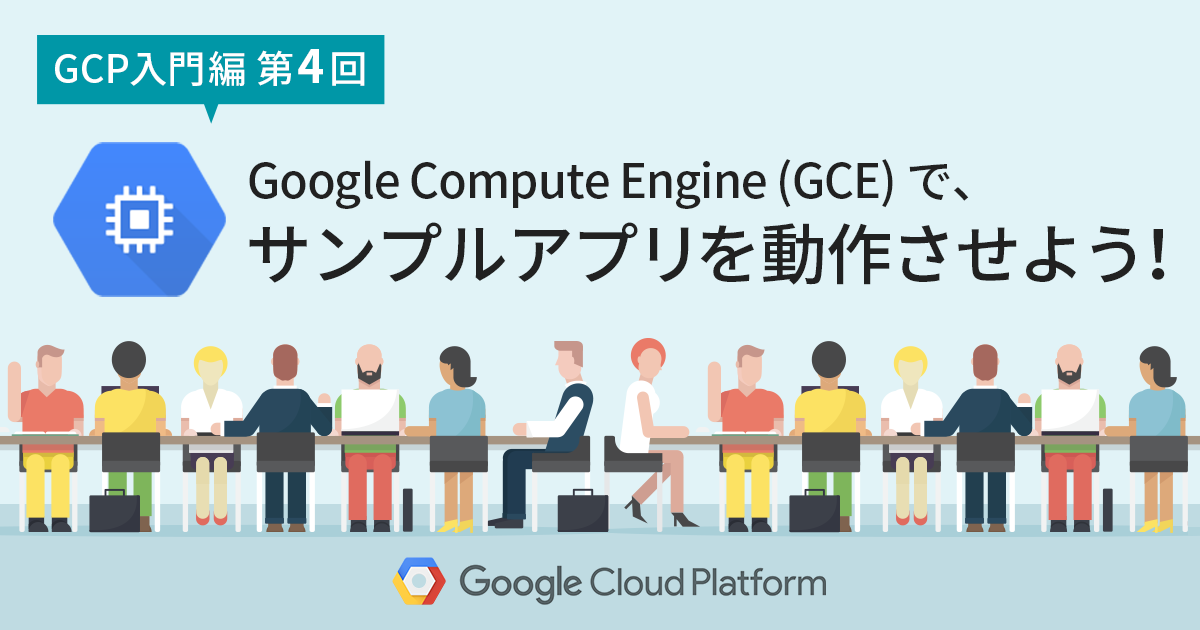 GCP入門編 第4回

Google Compute Engine (GCE) で、
サンプルアプリを動作させよう!

Google Cloud Platform